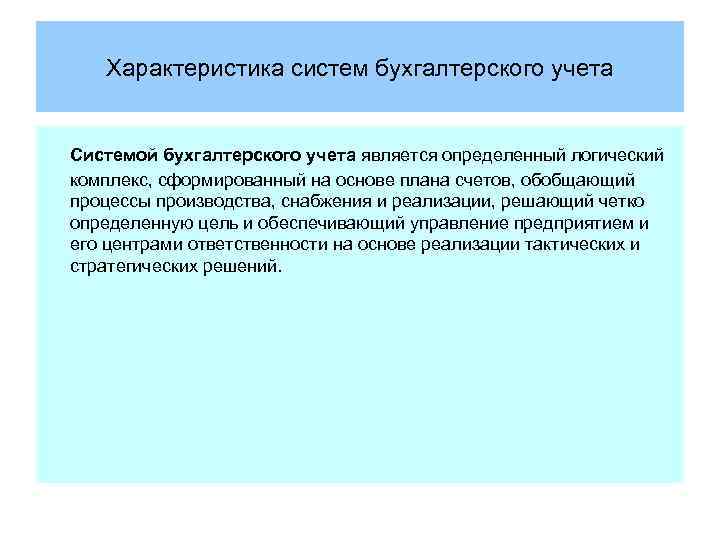 Характеристика систем бухгалтерского учета

Системой бухгалтерского учета является определенный логический комплекс, сформированный на основе плана счетов, обобщающий процессы производства, снабжения и реализации, решающий четко определенную цель и обеспечивающий управление предприятием и его центрами ответственности на основе реализации тактических и стратегических решений.